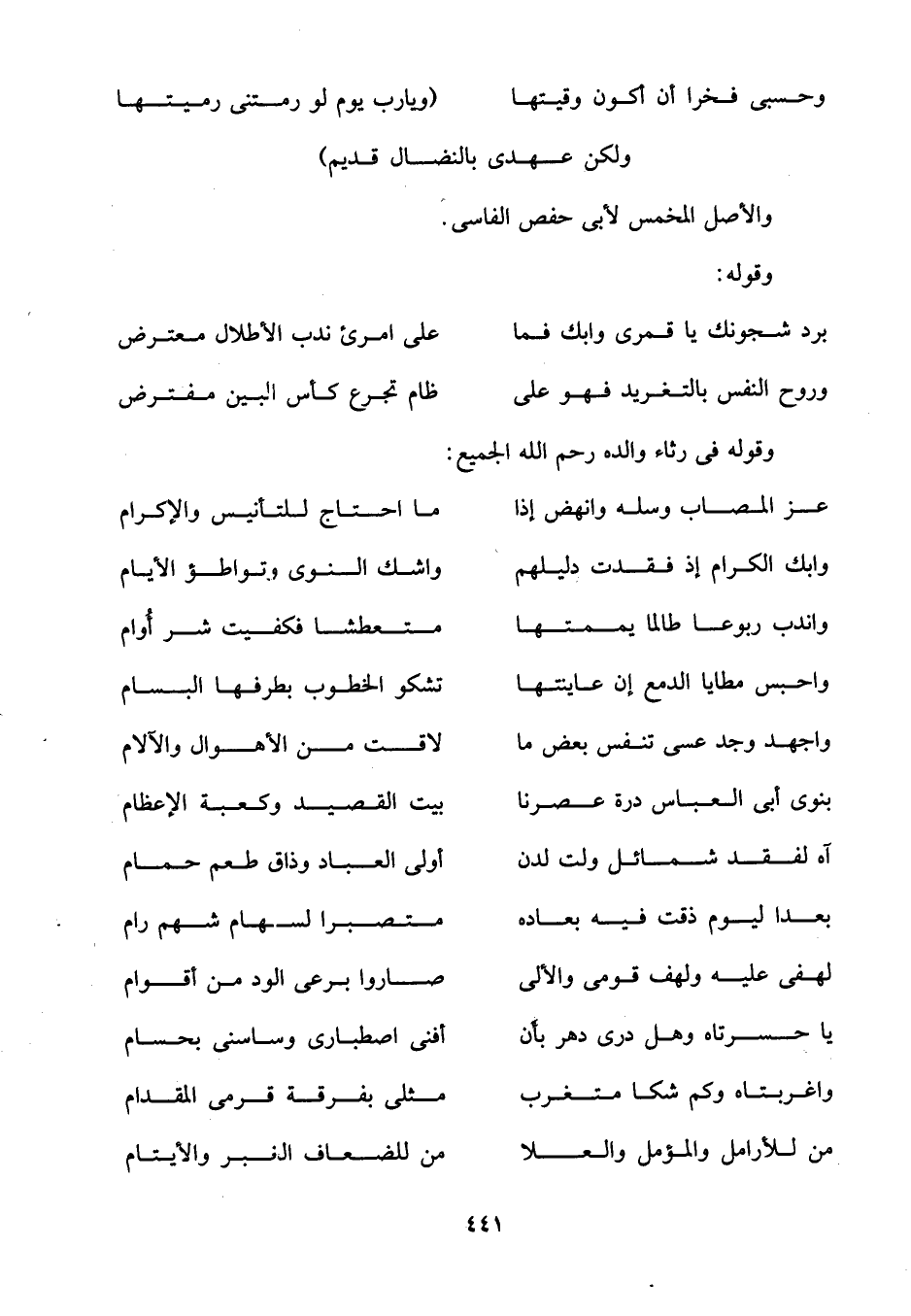 وحسبى فخرا أن أكون وقيتها (ويارب يوم لو رمتنى رميتها

ولكن عهدى بالنضال قديم)

والأصل المخمس لأبى حفص الفاسى.

وقوله:

برد شجونك يا قمرى وابك فما على امرئ ندب الأطلال معترض

وروح النفس بالتغريد فهو على ظام تجرع كأس البين مفترض

وقوله فى رثاء والده رحم الله الجميع:

عز المصاب وسله وانهض إذا ما احتاج للتأنيس والإكرام

وابك الكرام إذ فقدت دليلهم واشك النوى وتواطؤ الأيام

واندب ربوعا طالما يممتها متعطشا فكفيت شر أوام

واحبس مطايا الدمع إن عاينتها تشكو الخطوب بطرفها البسام

واجهد وجد عسى تنفس بعض ما لاقت من الأهوال والآلام

بنوى أبى العباس درة عصرنا بيت القصيد وكعبة الإعظام

آه لفقد شمائل ولت لدن أولى العباد وذاق طعم حمام

بعدا ليوم ذقت فيه بعاده متصبرا لسهام شهم رام

لهفى عليه ولهف قومى والألى صاروا برعى الود من أقوام

يا حسرتاه وهل درى دهر بأن أفنى اصطبارى وساسنى بحسام

واغربتاه وكم شكا متغرب مثلى بفرقة قرمى المقدام

من للأرامل والمؤمل والعلا من للضعاف الغبر والأيتام

٤٤١